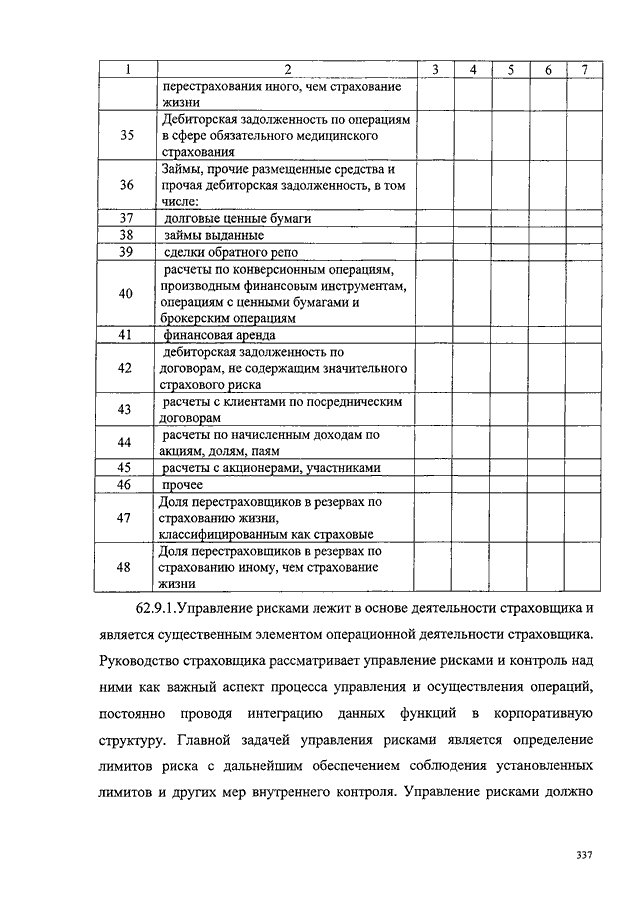 | 1 | 2 | 3 | 4 | 5 | 6 | 7 |
|---|---|---|---|---|---|---|
| | перестрахования иного, чем страхование жизни | | | | | |
| 35 | Дебиторская задолженность по операциям в сфере обязательного медицинского страхования | | | | | |
| 36 | Займы, прочие размещенные средства и прочая дебиторская задолженность, в том числе: | | | | | |
| 37 | долговые ценные бумаги | | | | | |
| 38 | займы выданные | | | | | |
| 39 | сделки обратного репо | | | | | |
| 40 | расчеты по конверсионным операциям, производным финансовым инструментам, операциям с ценными бумагами и брокерским операциям | | | | | |
| 41 | финансовая аренда | | | | | |
| 42 | дебиторская задолженность по договорам, не содержащим значительного страхового риска | | | | | |
| 43 | расчеты с клиентами по посредническим договорам | | | | | |
| 44 | расчеты по начисленным доходам по акциям, долям, паям | | | | | |
| 45 | расчеты с акционерами, участниками | | | | | |
| 46 | прочее | | | | | |
| 47 | Доля перестраховщиков в резервах по страхованию жизни, классифицированным как страховые | | | | | |
| 48 | Доля перестраховщиков в резервах по страхованию иному, чем страхование жизни | | | | | |

62.9.1.Управление рисками лежит в основе деятельности страховщика и является существенным элементом операционной деятельности страховщика. Руководство страховщика рассматривает управление рисками и контроль над ними как важный аспект процесса управления и осуществления операций, постоянно проводя интеграцию данных функций в корпоративную структуру. Главной задачей управления рисками является определение лимитов риска с дальнейшим обеспечением соблюдения установленных лимитов и других мер внутреннего контроля. Управление рисками должно

337